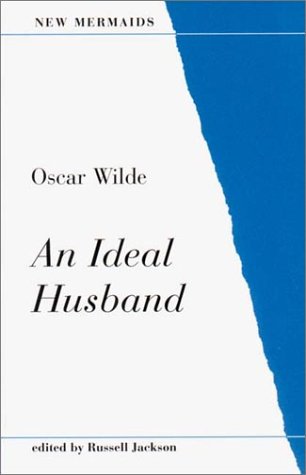 NEW MERMAIDS

Oscar Wilde

An Ideal Husband

edited by Russell Jackson